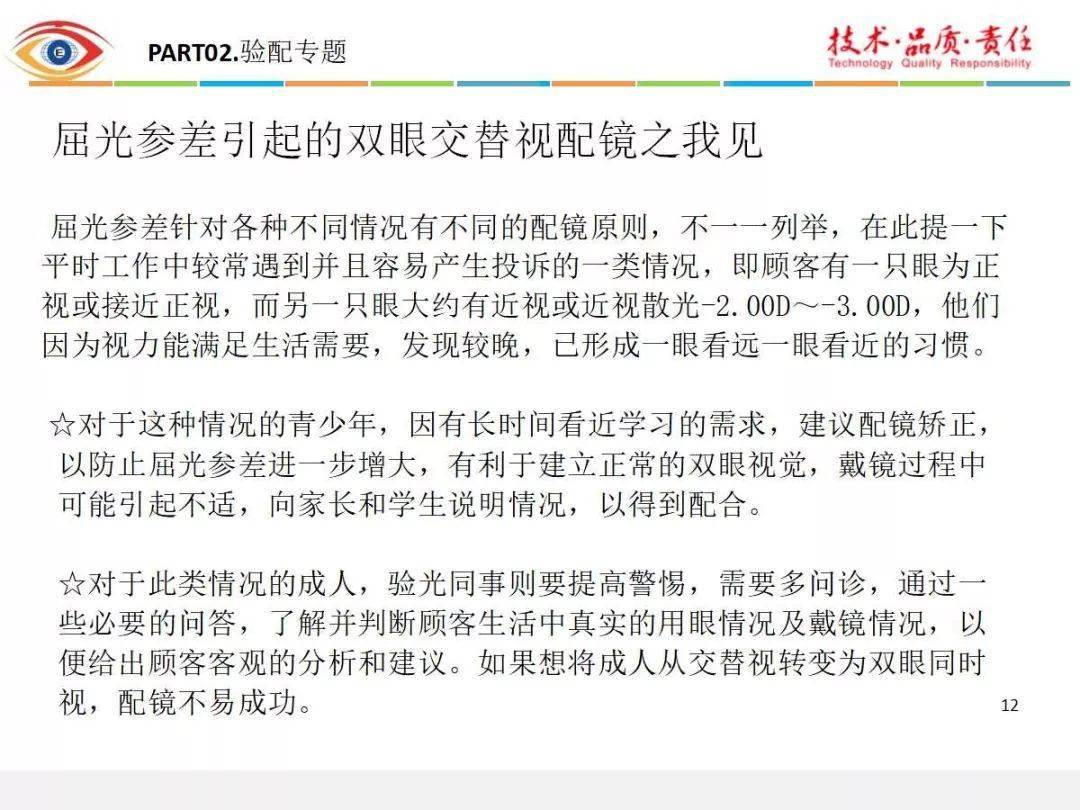 PART02.验配专题

技术·品质·责任
Technology Quality Responsibility

屈光参差引起的双眼交替视配镜之我见

屈光参差针对各种不同情况有不同的配镜原则，不一一列举，在此提一下平时工作中较常遇到并且容易产生投诉的一类情况，即顾客有一只眼为正视或接近正视，而另一只眼大约有近视或近视散光-2.00D～-3.00D，他们因为视力能满足生活需要，发现较晚，已形成一眼看远一眼看近的习惯。

☆对于这种情况的青少年，因有长时间看近学习的需求，建议配镜矫正，以防止屈光参差进一步增大，有利于建立正常的双眼视觉，戴镜过程中可能引起不适，向家长和学生说明情况，以得到配合。

☆对于此类情况的成人，验光同事则要提高警惕，需要多问诊，通过一些必要的问答，了解并判断顾客生活中真实的用眼情况及戴镜情况，以便给出顾客客观的分析和建议。如果想将成人从交替视转变为双眼同时视，配镜不易成功。

12